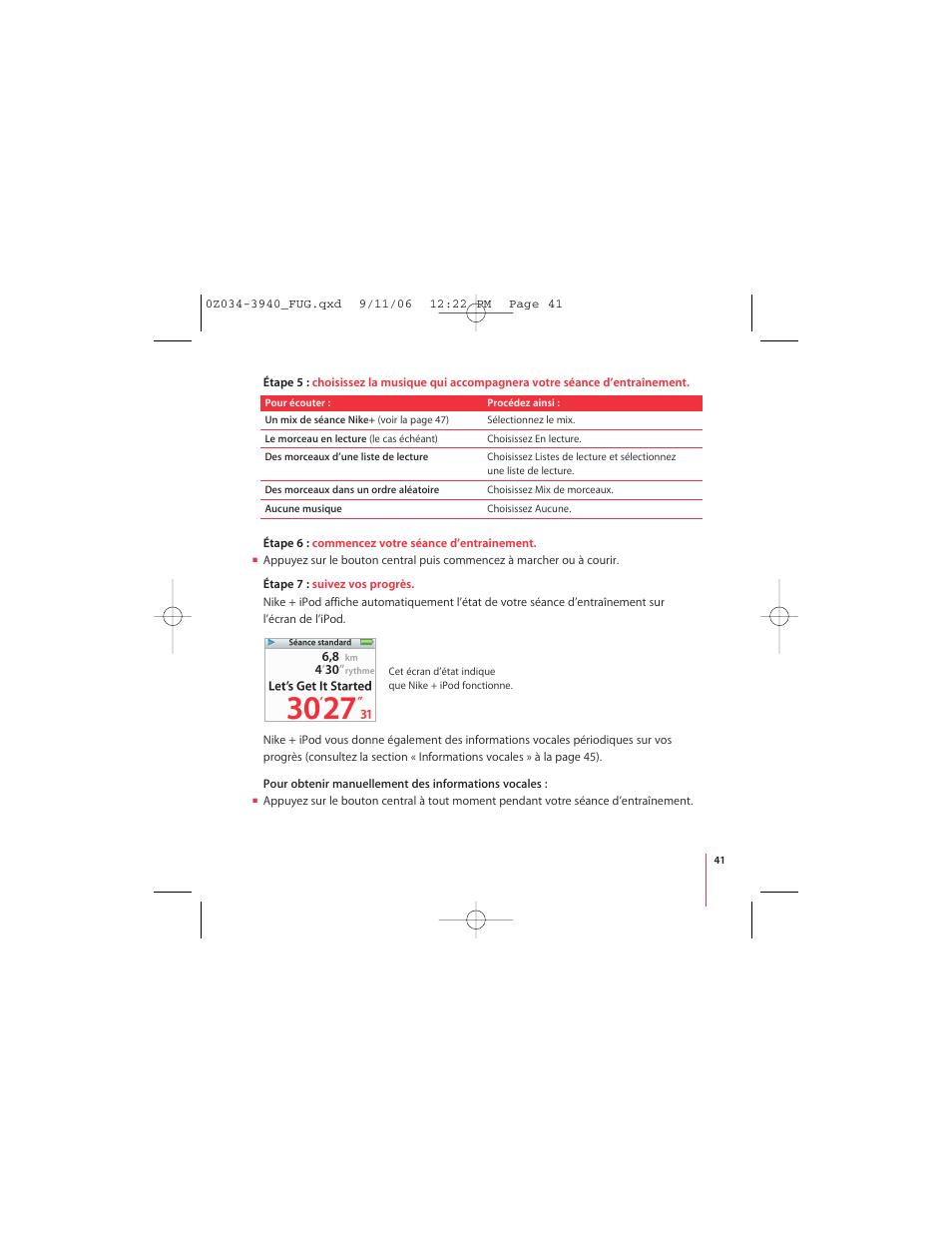 0Z034-3940_FUG.qxd 9/11/06 12:22 PM Page 41

Étape 5 : choisissez la musique qui accompagnera votre séance d'entraînement.

| Pour écouter : | Procédez ainsi : |
|---|---|
| Un mix de séance Nike+ (voir la page 47) | Sélectionnez le mix. |
| Le morceau en lecture (le cas échéant) | Choisissez En lecture. |
| Des morceaux d'une liste de lecture | Choisissez Listes de lecture et sélectionnez une liste de lecture. |
| Des morceaux dans un ordre aléatoire | Choisissez Mix de morceaux. |
| Aucune musique | Choisissez Aucune. |

Étape 6 : commencez votre séance d'entraînement.

Appuyez sur le bouton central puis commencez à marcher ou à courir.

Étape 7 : suivez vos progrès.

Nike + iPod affiche automatiquement l'état de votre séance d'entraînement sur l'écran de l'iPod.

Séance standard
6,8 km
4'30" rythme
Let's Get It Started
30'27" 31

Cet écran d'état indique que Nike + iPod fonctionne.

Nike + iPod vous donne également des informations vocales périodiques sur vos progrès (consultez la section « Informations vocales » à la page 45).

Pour obtenir manuellement des informations vocales :

Appuyez sur le bouton central à tout moment pendant votre séance d'entraînement.

41